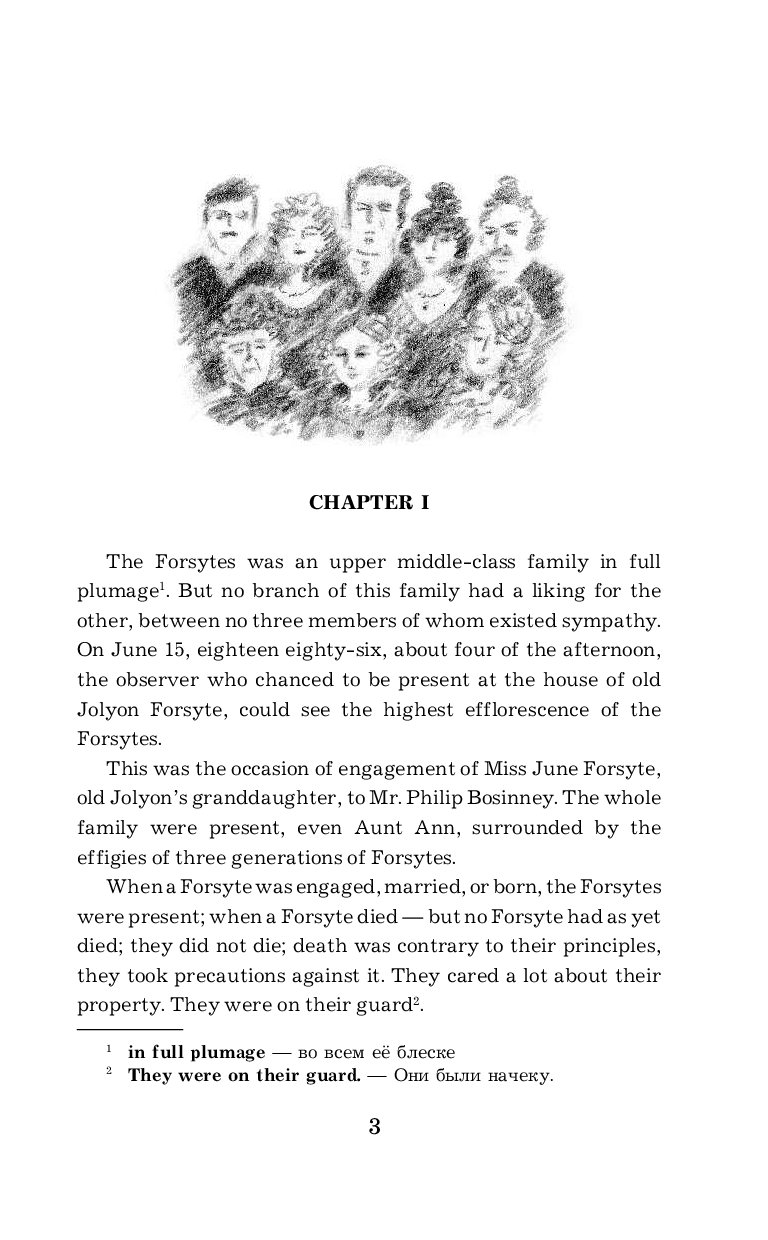 CHAPTER I

The Forsytes was an upper middle-class family in full plumage$^1$. But no branch of this family had a liking for the other, between no three members of whom existed sympathy. On June 15, eighteen eighty-six, about four of the afternoon, the observer who chanced to be present at the house of old Jolyon Forsyte, could see the highest efflorescence of the Forsytes.

This was the occasion of engagement of Miss June Forsyte, old Jolyon's granddaughter, to Mr. Philip Bosinney. The whole family were present, even Aunt Ann, surrounded by the effigies of three generations of Forsytes.

When a Forsyte was engaged, married, or born, the Forsytes were present; when a Forsyte died — but no Forsyte had as yet died; they did not die; death was contrary to their principles, they took precautions against it. They cared a lot about their property. They were on their guard$^2$.

$^1$ in full plumage — во всем её блеске
$^2$ They were on their guard. — Они были начеку.

3